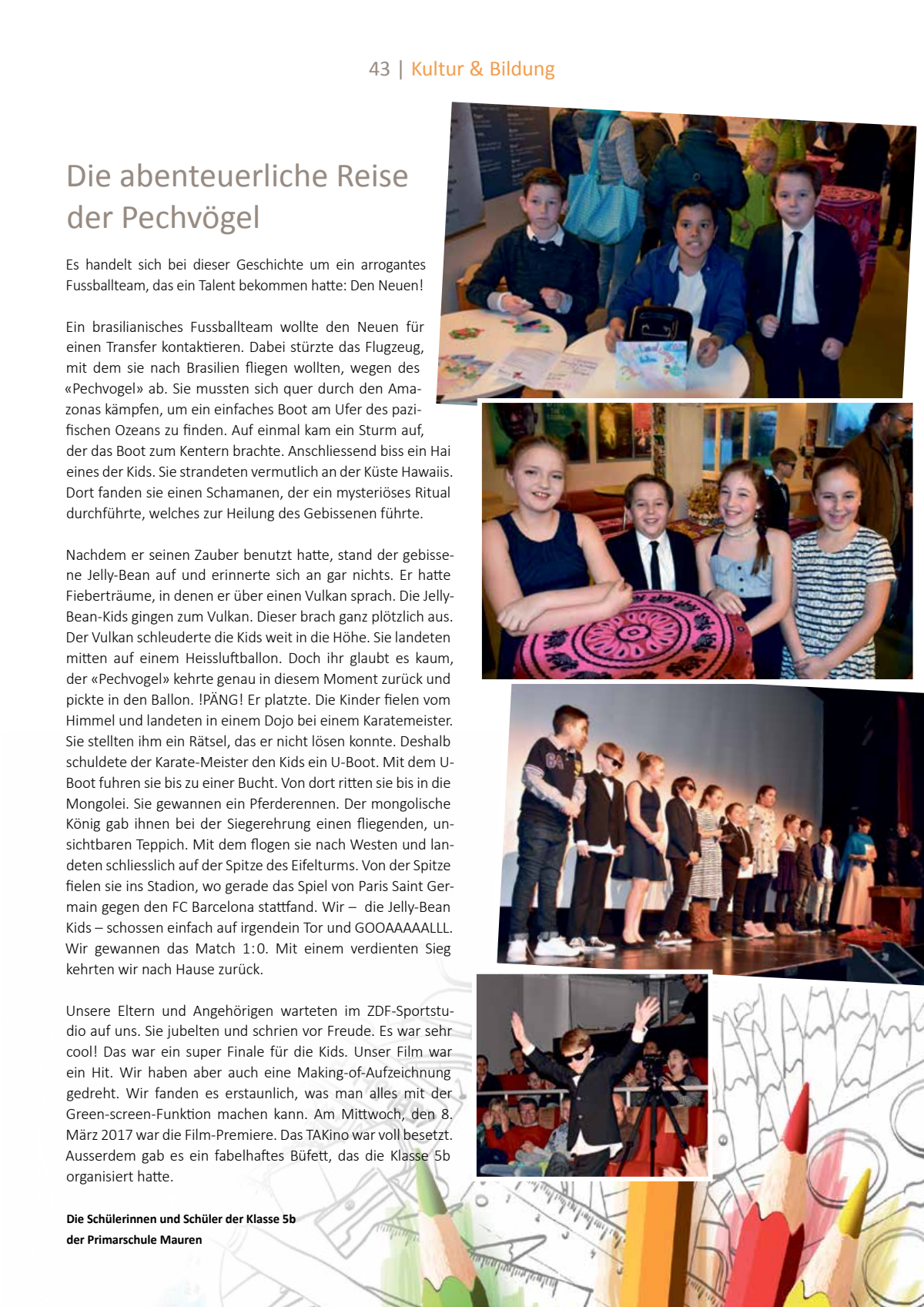 43 | Kultur & Bildung

Die abenteuerliche Reise der Pechvögel

Es handelt sich bei dieser Geschichte um ein arrogantes Fussballteam, das ein Talent bekommen hatte: Den Neuen!

Ein brasilianisches Fussballteam wollte den Neuen für einen Transfer kontaktieren. Dabei stürzte das Flugzeug, mit dem sie nach Brasilien fliegen wollten, wegen des «Pechvogel» ab. Sie mussten sich quer durch den Amazonas kämpfen, um ein einfaches Boot am Ufer des pazifischen Ozeans zu finden. Auf einmal kam ein Sturm auf, der das Boot zum Kentern brachte. Anschliessend biss ein Hai eines der Kids. Sie strandeten vermutlich an der Küste Hawaiis. Dort fanden sie einen Schamanen, der ein mysteriöses Ritual durchführte, welches zur Heilung des Gebissenen führte.

Nachdem er seinen Zauber benutzt hatte, stand der gebissene Jelly-Bean auf und erinnerte sich an gar nichts. Er hatte Fieberträume, in denen er über einen Vulkan sprach. Die Jelly-Bean-Kids gingen zum Vulkan. Dieser brach ganz plötzlich aus. Der Vulkan schleuderte die Kids weit in die Höhe. Sie landeten mitten auf einem Heissluftballon. Doch ihr glaubt es kaum, der «Pechvogel» kehrte genau in diesem Moment zurück und pickte in den Ballon. !PÄNG! Er platzte. Die Kinder fielen vom Himmel und landeten in einem Dojo bei einem Karatemeister. Sie stellten ihm ein Rätsel, das er nicht lösen konnte. Deshalb schuldete der Karate-Meister den Kids ein U-Boot. Mit dem U-Boot fuhren sie bis zu einer Bucht. Von dort ritten sie bis in die Mongolei. Sie gewannen ein Pferderennen. Der mongolische König gab ihnen bei der Siegerehrung einen fliegenden, unsichtbaren Teppich. Mit dem flogen sie nach Westen und landeten schliesslich auf der Spitze des Eifelturms. Von der Spitze fielen sie ins Stadion, wo gerade das Spiel von Paris Saint Germain gegen den FC Barcelona stattfand. Wir – die Jelly-Bean Kids – schossen einfach auf irgendein Tor und GOOAAAAALLL. Wir gewannen das Match 1:0. Mit einem verdienten Sieg kehrten wir nach Hause zurück.

Unsere Eltern und Angehörigen warteten im ZDF-Sportstudio auf uns. Sie jubelten und schrien vor Freude. Es war sehr cool! Das war ein super Finale für die Kids. Unser Film war ein Hit. Wir haben aber auch eine Making-of-Aufzeichnung gedreht. Wir fanden es erstaunlich, was man alles mit der Green-screen-Funktion machen kann. Am Mittwoch, den 8. März 2017 war die Film-Premiere. Das TAKino war voll besetzt. Ausserdem gab es ein fabelhaftes Büfett, das die Klasse 5b organisiert hatte.

Die Schülerinnen und Schüler der Klasse 5b der Primarschule Mauren